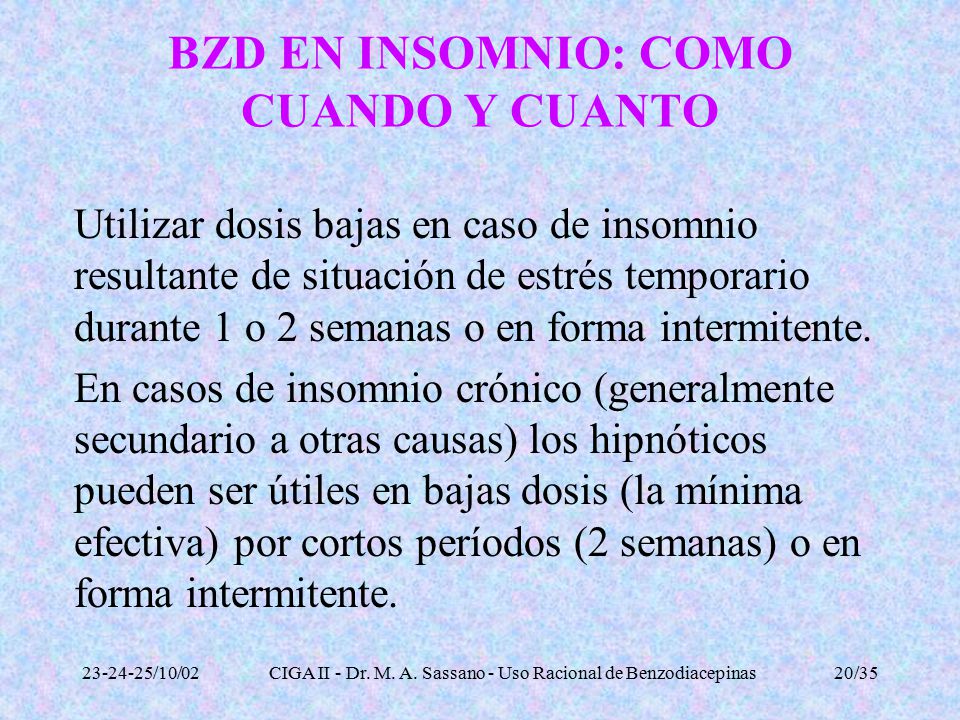 BZD EN INSOMNIO: COMO CUANDO Y CUANTO

Utilizar dosis bajas en caso de insomnio resultante de situación de estrés temporario durante 1 o 2 semanas o en forma intermitente.

En casos de insomnio crónico (generalmente secundario a otras causas) los hipnóticos pueden ser útiles en bajas dosis (la mínima efectiva) por cortos períodos (2 semanas) o en forma intermitente.

23-24-25/10/02 CIGA II - Dr. M. A. Sassano - Uso Racional de Benzodiacepinas 20/35